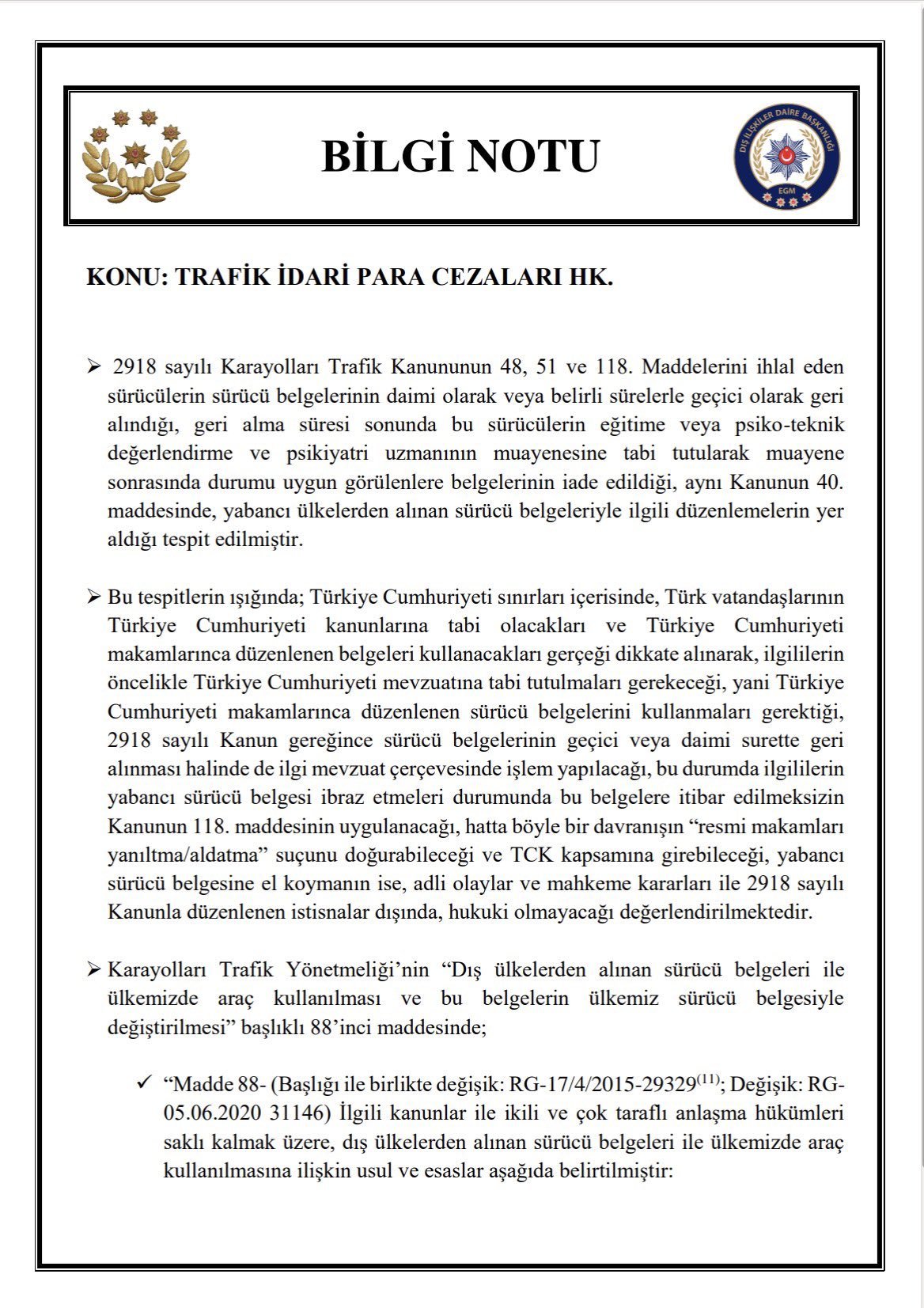 BİLGİ NOTU

DIŞ İLİŞKİLER DAİRE BAŞKANLIĞI
EGM

KONU: TRAFİK İDARİ PARA CEZALARI HK.

➢ 2918 sayılı Karayolları Trafik Kanununun 48, 51 ve 118. Maddelerini ihlal eden sürücülerin sürücü belgelerinin daimi olarak veya belirli sürelerle geçici olarak geri alındığı, geri alma süresi sonunda bu sürücülerin eğitime veya psiko-teknik değerlendirme ve psikiyatri uzmanının muayenesine tabi tutularak muayene sonrasında durumu uygun görülenlere belgelerinin iade edildiği, aynı Kanunun 40. maddesinde, yabancı ülkelerden alınan sürücü belgeleriyle ilgili düzenlemelerin yer aldığı tespit edilmiştir.

➢ Bu tespitlerin ışığında; Türkiye Cumhuriyeti sınırları içerisinde, Türk vatandaşlarının Türkiye Cumhuriyeti kanunlarına tabi olacakları ve Türkiye Cumhuriyeti makamlarınca düzenlenen belgeleri kullanacakları gerçeği dikkate alınarak, ilgililerin öncelikle Türkiye Cumhuriyeti mevzuatına tabi tutulmaları gerekeceği, yani Türkiye Cumhuriyeti makamlarınca düzenlenen sürücü belgelerini kullanmaları gerektiği, 2918 sayılı Kanun gereğince sürücü belgelerinin geçici veya daimi surette geri alınması halinde de ilgi mevzuat çerçevesinde işlem yapılacağı, bu durumda ilgililerin yabancı sürücü belgesi ibraz etmeleri durumunda bu belgelere itibar edilmeksizin Kanunun 118. maddesinin uygulanacağı, hatta böyle bir davranışın “resmi makamları yanıltma/aldatma” suçunu doğurabileceği ve TCK kapsamına girebileceği, yabancı sürücü belgesine el koymanın ise, adli olaylar ve mahkeme kararları ile 2918 sayılı Kanunla düzenlenen istisnalar dışında, hukuki olmayacağı değerlendirilmektedir.

➢ Karayolları Trafik Yönetmeliği’nin “Dış ülkelerden alınan sürücü belgeleri ile ülkemizde araç kullanılması ve bu belgelerin ülkemiz sürücü belgesiyle değiştirilmesi” başlıklı 88’inci maddesinde;

✓ “Madde 88- (Başlığı ile birlikte değişik: RG-17/4/2015-29329$^{(11)}$; Değişik: RG-05.06.2020 31146) İlgili kanunlar ile ikili ve çok taraflı anlaşma hükümleri saklı kalmak üzere, dış ülkelerden alınan sürücü belgeleri ile ülkemizde araç kullanılmasına ilişkin usul ve esaslar aşağıda belirtilmiştir: